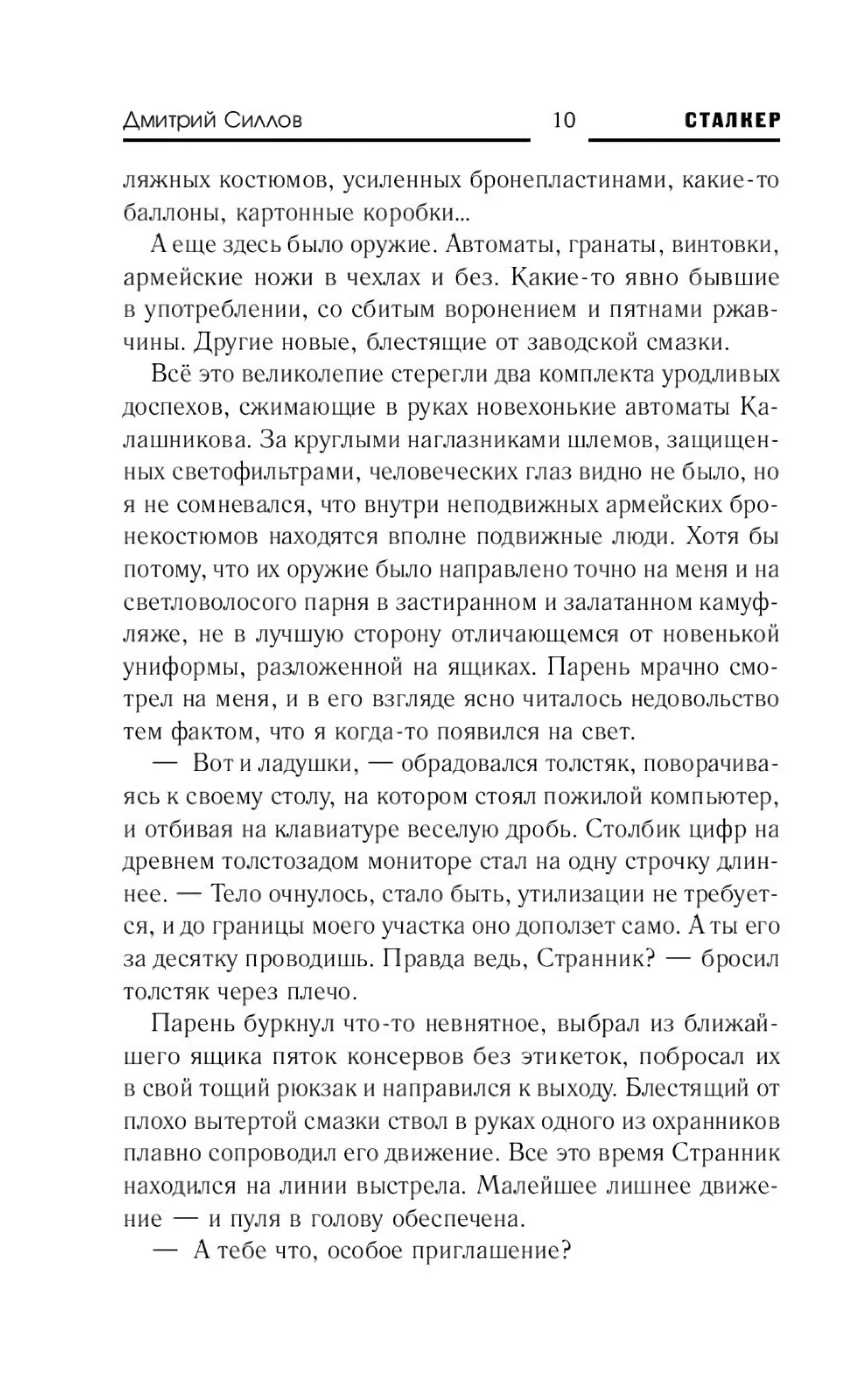 Дмитрий Силлов 10 СТАЛКЕР

ляжных костюмов, усиленных бронепластинами, какие-то баллоны, картонные коробки...

А еще здесь было оружие. Автоматы, гранаты, винтовки, армейские ножи в чехлах и без. Какие-то явно бывшие в употреблении, со сбитым воронением и пятнами ржавчины. Другие новые, блестящие от заводской смазки.

Всё это великолепие стерегли два комплекта уродливых доспехов, сжимающие в руках новехонькие автоматы Калашникова. За круглыми наглазниками шлемов, защищенных светофильтрами, человеческих глаз видно не было, но я не сомневался, что внутри неподвижных армейских бронекостюмов находятся вполне подвижные люди. Хотя бы потому, что их оружие было направлено точно на меня и на светловолосого парня в застиранном и залатанном камуфляже, не в лучшую сторону отличающемся от новенькой униформы, разложенной на ящиках. Парень мрачно смотрел на меня, и в его взгляде ясно читалось недовольство тем фактом, что я когда-то появился на свет.

— Вот и ладушки, — обрадовался толстяк, поворачиваясь к своему столу, на котором стоял пожилой компьютер, и отбивая на клавиатуре веселую дробь. Столбик цифр на древнем толстозадом мониторе стал на одну строчку длиннее. — Тело очнулось, стало быть, утилизации не требуется, и до границы моего участка оно доползет само. А ты его за десятку проводишь. Правда ведь, Странник? — бросил толстяк через плечо.

Парень буркнул что-то невнятное, выбрал из ближайшего ящика пяток консервов без этикеток, побросал их в свой тощий рюкзак и направился к выходу. Блестящий от плохо вытертой смазки ствол в руках одного из охранников плавно сопроводил его движение. Все это время Странник находился на линии выстрела. Малейшее лишнее движение — и пуля в голову обеспечена.

— А тебе что, особое приглашение?